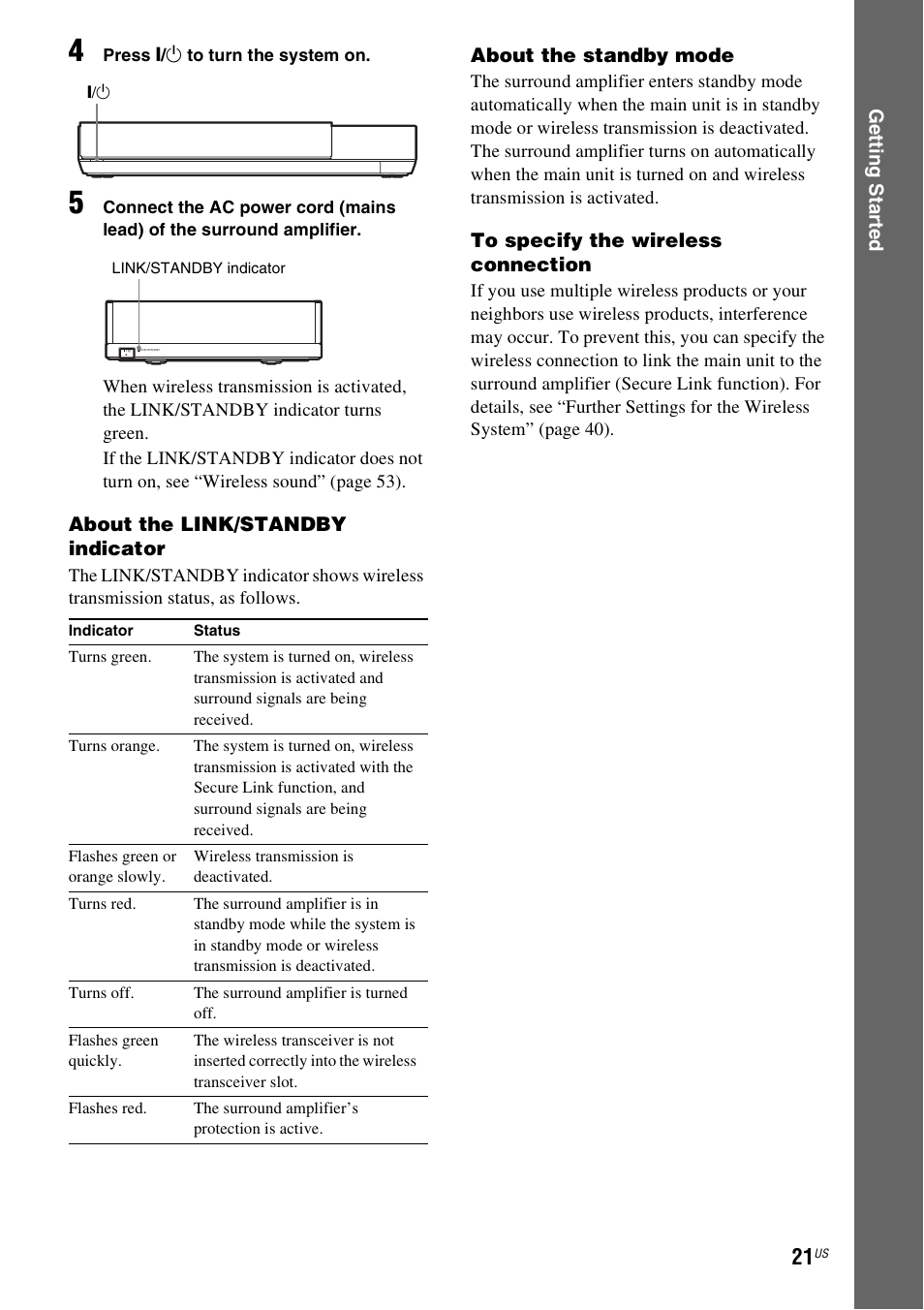 4 Press I/⏻ to turn the system on.

I/⏻

5 Connect the AC power cord (mains lead) of the surround amplifier.

LINK/STANDBY indicator

When wireless transmission is activated, the LINK/STANDBY indicator turns green.
If the LINK/STANDBY indicator does not turn on, see “Wireless sound” (page 53).

About the LINK/STANDBY indicator

The LINK/STANDBY indicator shows wireless transmission status, as follows.

| Indicator | Status |
|---|---|
| Turns green. | The system is turned on, wireless transmission is activated and surround signals are being received. |
| Turns orange. | The system is turned on, wireless transmission is activated with the Secure Link function, and surround signals are being received. |
| Flashes green or orange slowly. | Wireless transmission is deactivated. |
| Turns red. | The surround amplifier is in standby mode while the system is in standby mode or wireless transmission is deactivated. |
| Turns off. | The surround amplifier is turned off. |
| Flashes green quickly. | The wireless transceiver is not inserted correctly into the wireless transceiver slot. |
| Flashes red. | The surround amplifier’s protection is active. |

About the standby mode

The surround amplifier enters standby mode automatically when the main unit is in standby mode or wireless transmission is deactivated. The surround amplifier turns on automatically when the main unit is turned on and wireless transmission is activated.

To specify the wireless connection

If you use multiple wireless products or your neighbors use wireless products, interference may occur. To prevent this, you can specify the wireless connection to link the main unit to the surround amplifier (Secure Link function). For details, see “Further Settings for the Wireless System” (page 40).

Getting Started

21US